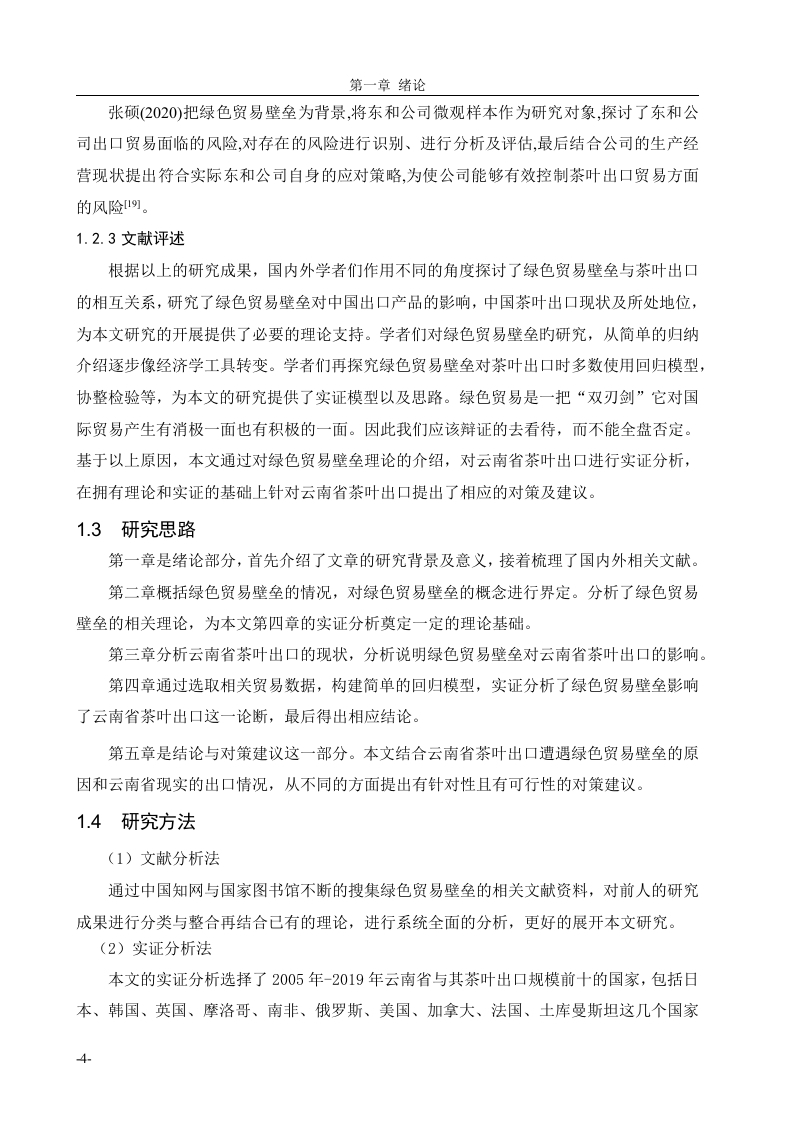 第一章 绪论

张硕(2020)把绿色贸易壁垒为背景,将东和公司微观样本作为研究对象,探讨了东和公司出口贸易面临的风险,对存在的风险进行识别、进行分析及评估,最后结合公司的生产经营现状提出符合实际东和公司自身的应对策略,为使公司能够有效控制茶叶出口贸易方面的风险$^{[19]}$。

1.2.3 文献评述

根据以上的研究成果，国内外学者们作用不同的角度探讨了绿色贸易壁垒与茶叶出口的相互关系，研究了绿色贸易壁垒对中国出口产品的影响，中国茶叶出口现状及所处地位，为本文研究的开展提供了必要的理论支持。学者们对绿色贸易壁垒旳研究，从简单的归纳介绍逐步像经济学工具转变。学者们再探究绿色贸易壁垒对茶叶出口时多数使用回归模型，协整检验等，为本文的研究提供了实证模型以及思路。绿色贸易是一把“双刃剑”它对国际贸易产生有消极一面也有积极的一面。因此我们应该辩证的去看待，而不能全盘否定。基于以上原因，本文通过对绿色贸易壁垒理论的介绍，对云南省茶叶出口进行实证分析，在拥有理论和实证的基础上针对云南省茶叶出口提出了相应的对策及建议。

1.3 研究思路

第一章是绪论部分，首先介绍了文章的研究背景及意义，接着梳理了国内外相关文献。

第二章概括绿色贸易壁垒的情况，对绿色贸易壁垒的概念进行界定。分析了绿色贸易壁垒的相关理论，为本文第四章的实证分析奠定一定的理论基础。

第三章分析云南省茶叶出口的现状，分析说明绿色贸易壁垒对云南省茶叶出口的影响。

第四章通过选取相关贸易数据，构建简单的回归模型，实证分析了绿色贸易壁垒影响了云南省茶叶出口这一论断，最后得出相应结论。

第五章是结论与对策建议这一部分。本文结合云南省茶叶出口遭遇绿色贸易壁垒的原因和云南省现实的出口情况，从不同的方面提出有针对性且有可行性的对策建议。

1.4 研究方法

（1）文献分析法

通过中国知网与国家图书馆不断的搜集绿色贸易壁垒的相关文献资料，对前人的研究成果进行分类与整合再结合已有的理论，进行系统全面的分析，更好的展开本文研究。

（2）实证分析法

本文的实证分析选择了 2005 年-2019 年云南省与其茶叶出口规模前十的国家，包括日本、韩国、英国、摩洛哥、南非、俄罗斯、美国、加拿大、法国、土库曼斯坦这几个国家

-4-